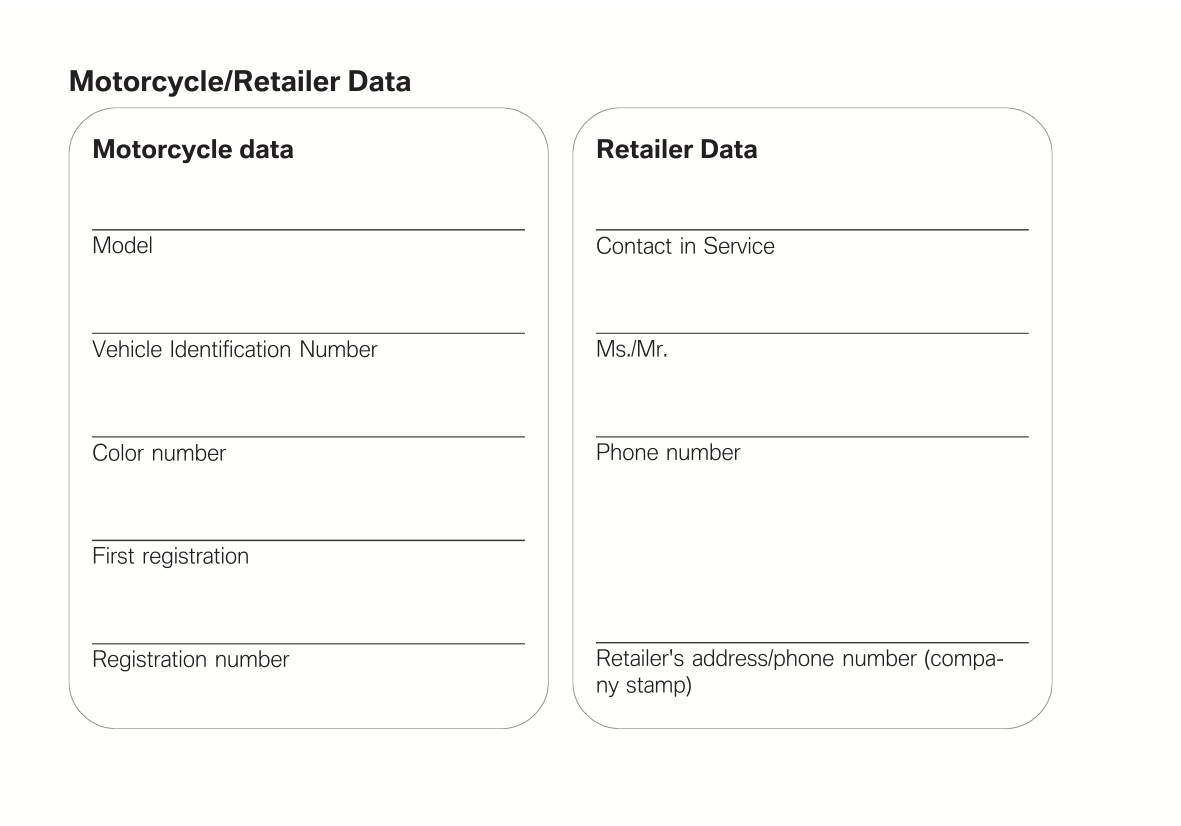 Motorcycle/Retailer Data

Motorcycle data

Model

Vehicle Identification Number

Color number

First registration

Registration number

Retailer Data

Contact in Service

Ms./Mr.

Phone number

Retailer's address/phone number (company stamp)